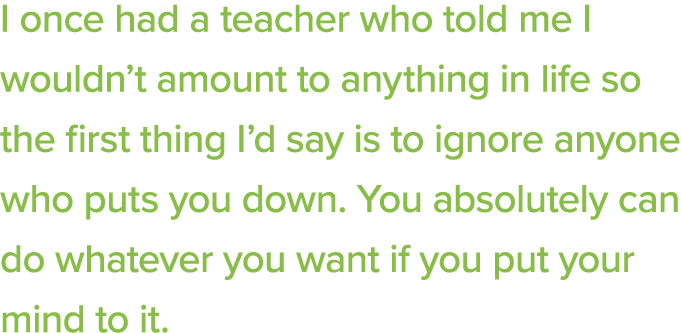 I once had a teacher who told me I wouldn’t amount to anything in life so the first thing I’d say is to ignore anyone who puts you down. You absolutely can do whatever you want if you put your mind to it.